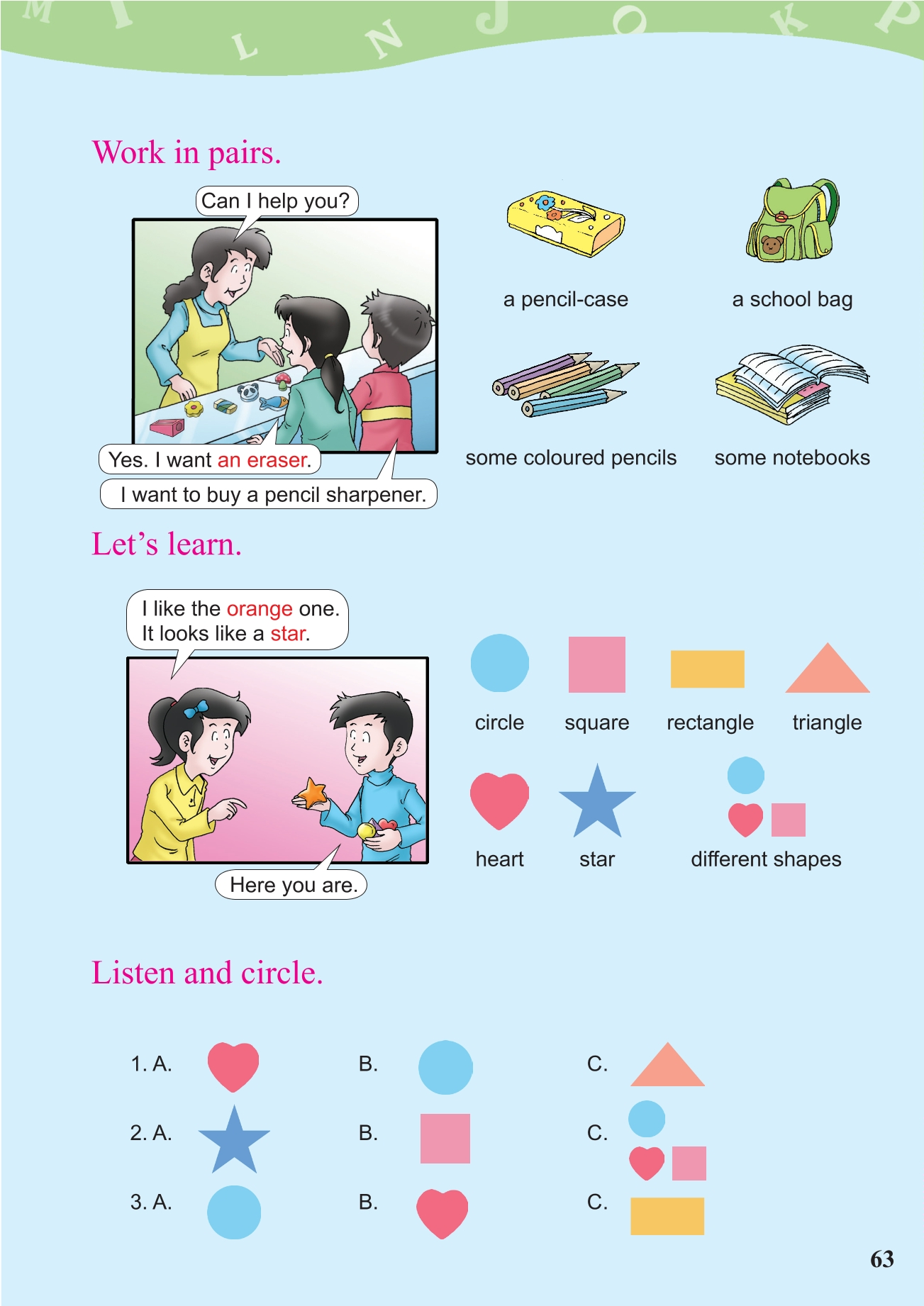 M I L N J O K P

Work in pairs.

Can I help you?

Yes. I want an eraser.

I want to buy a pencil sharpener.

a pencil-case

a school bag

some coloured pencils

some notebooks

Let's learn.

I like the orange one.
It looks like a star.

Here you are.

circle

square

rectangle

triangle

heart

star

different shapes

Listen and circle.

1. A.

B.

C.

2. A.

B.

C.

3. A.

B.

C.

63